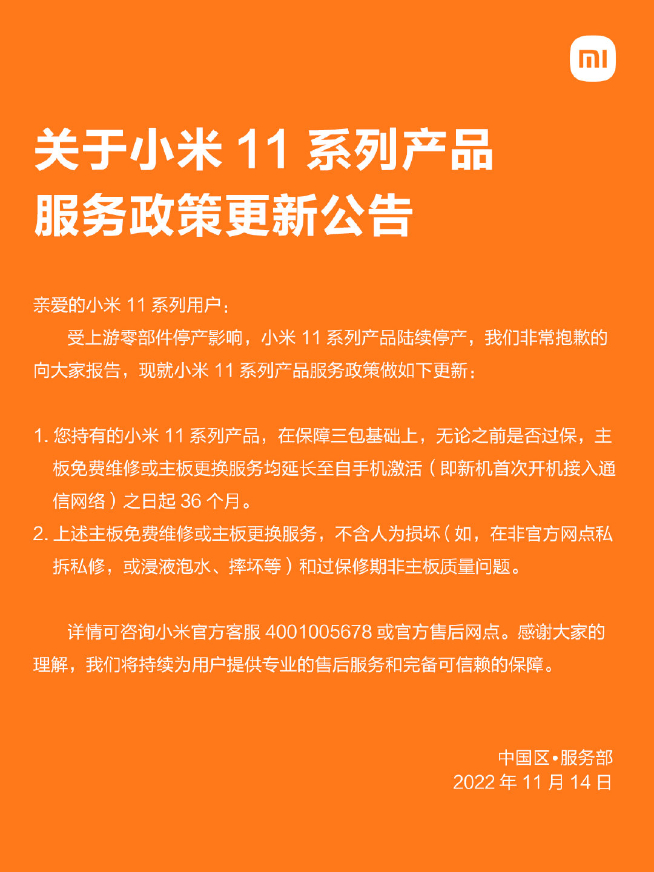 mi

关于小米 11 系列产品
服务政策更新公告

亲爱的小米 11 系列用户：

受上游零部件停产影响，小米 11 系列产品陆续停产，我们非常抱歉的向大家报告，现就小米 11 系列产品服务政策做如下更新：

1. 您持有的小米 11 系列产品，在保障三包基础上，无论之前是否过保，主板免费维修或主板更换服务均延长至自手机激活（即新机首次开机接入通信网络）之日起 36 个月。
2. 上述主板免费维修或主板更换服务，不含人为损坏（如，在非官方网点私拆私修，或浸液泡水、摔坏等）和过保修期非主板质量问题。

详情可咨询小米官方客服 4001005678 或官方售后网点。感谢大家的理解，我们将持续为用户提供专业的售后服务和完备可信赖的保障。

中国区•服务部
2022 年 11 月 14 日